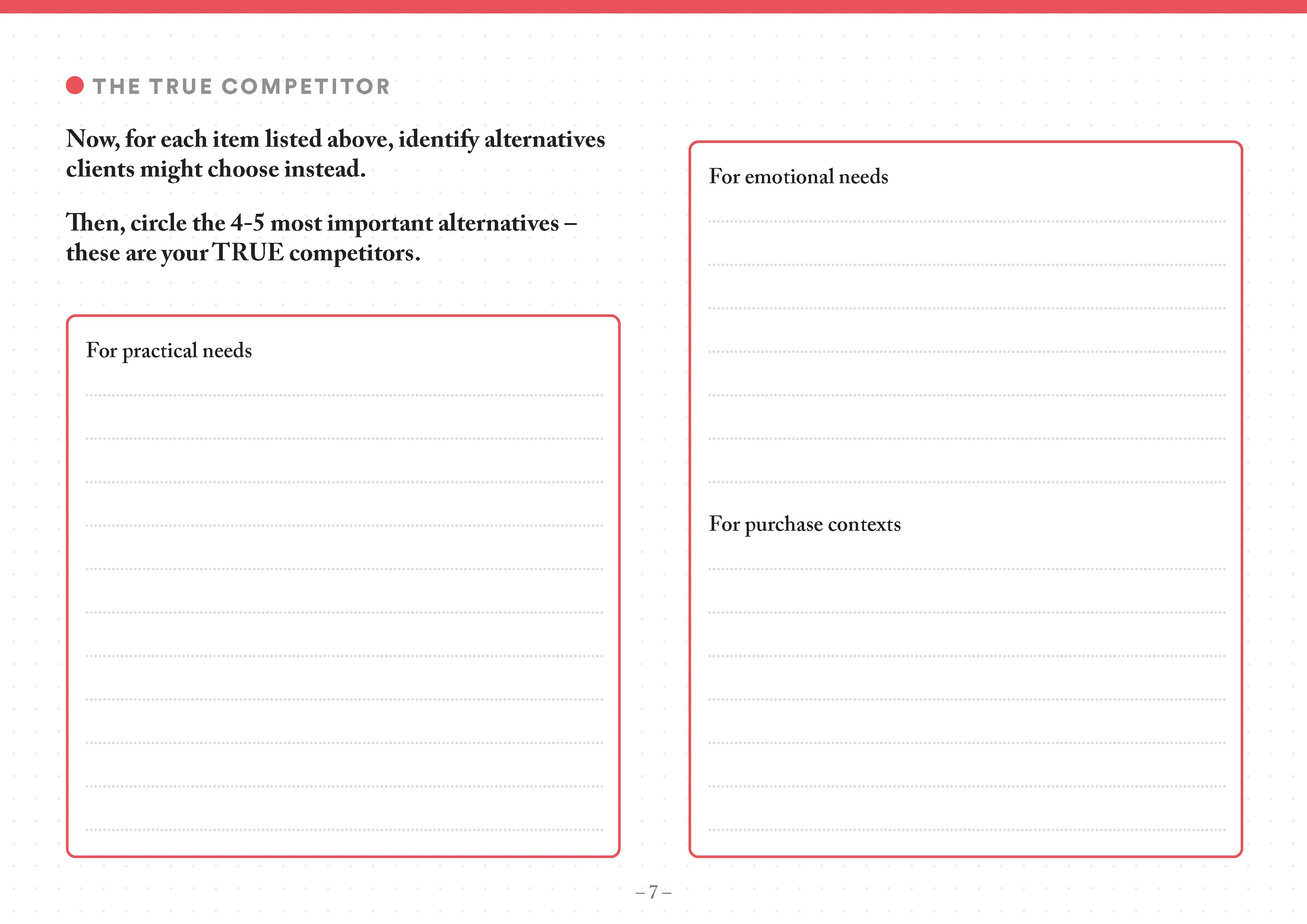 THE TRUE COMPETITOR

Now, for each item listed above, identify alternatives clients might choose instead.

Then, circle the 4-5 most important alternatives – these are your TRUE competitors.

For practical needs

For emotional needs

For purchase contexts

– 7 –